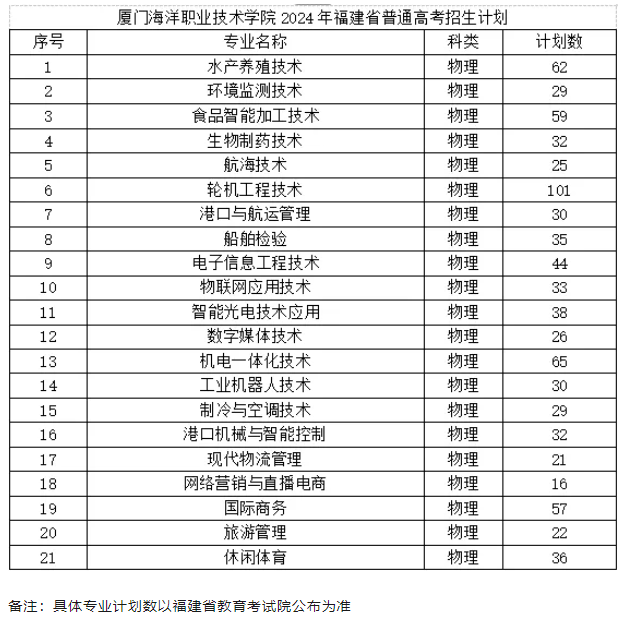 厦门海洋职业技术学院 2024 年福建省普通高考招生计划

| 序号 | 专业名称 | 科类 | 计划数 |
|---|---|---|---|
| 1 | 水产养殖技术 | 物理 | 62 |
| 2 | 环境监测技术 | 物理 | 29 |
| 3 | 食品智能加工技术 | 物理 | 59 |
| 4 | 生物制药技术 | 物理 | 32 |
| 5 | 航海技术 | 物理 | 25 |
| 6 | 轮机工程技术 | 物理 | 101 |
| 7 | 港口与航运管理 | 物理 | 30 |
| 8 | 船舶检验 | 物理 | 35 |
| 9 | 电子信息工程技术 | 物理 | 44 |
| 10 | 物联网应用技术 | 物理 | 33 |
| 11 | 智能光电技术应用 | 物理 | 38 |
| 12 | 数字媒体技术 | 物理 | 26 |
| 13 | 机电一体化技术 | 物理 | 65 |
| 14 | 工业机器人技术 | 物理 | 30 |
| 15 | 制冷与空调技术 | 物理 | 29 |
| 16 | 港口机械与智能控制 | 物理 | 32 |
| 17 | 现代物流管理 | 物理 | 21 |
| 18 | 网络营销与直播电商 | 物理 | 16 |
| 19 | 国际商务 | 物理 | 57 |
| 20 | 旅游管理 | 物理 | 22 |
| 21 | 休闲体育 | 物理 | 36 |

备注：具体专业计划数以福建省教育考试院公布为准